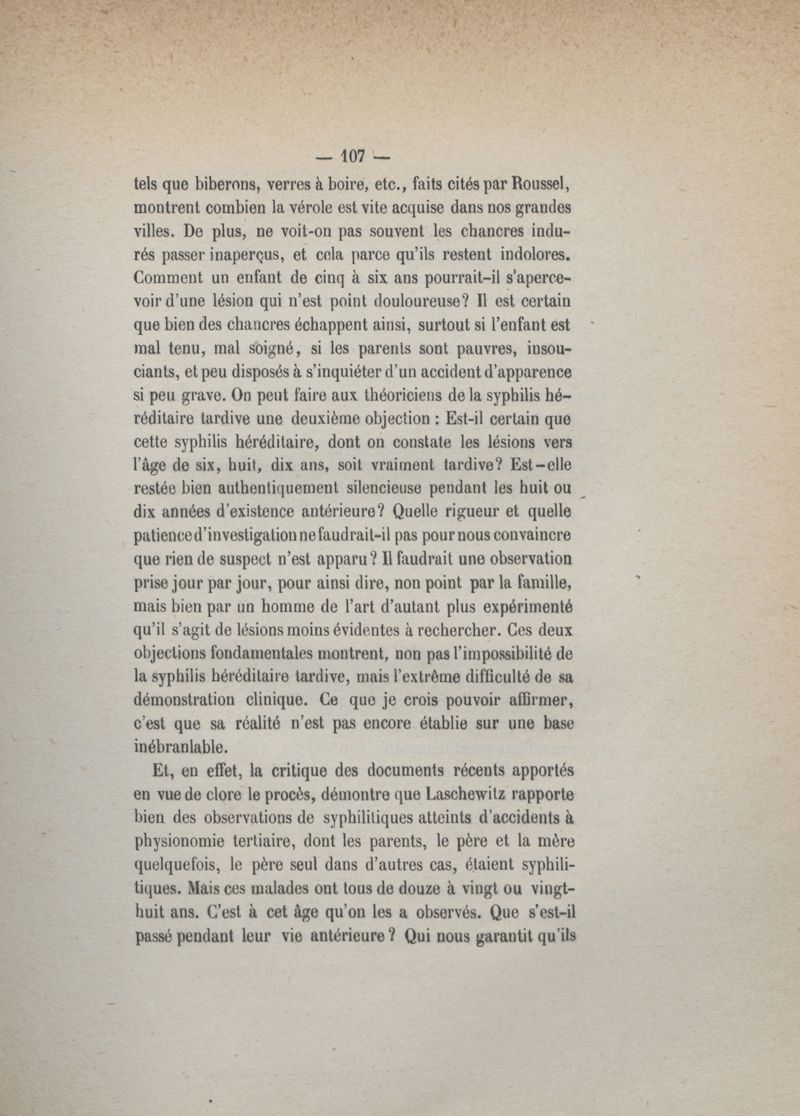 — 107 —

tels que biberons, verres à boire, etc., faits cités par Roussel, montrent combien la vérole est vite acquise dans nos grandes villes. De plus, ne voit-on pas souvent les chancres indurés passer inaperçus, et cela parce qu'ils restent indolores. Comment un enfant de cinq à six ans pourrait-il s'apercevoir d'une lésion qui n'est point douloureuse? Il est certain que bien des chancres échappent ainsi, surtout si l'enfant est mal tenu, mal soigné, si les parents sont pauvres, insouciants, et peu disposés à s'inquiéter d'un accident d'apparence si peu grave. On peut faire aux théoriciens de la syphilis héréditaire tardive une deuxième objection : Est-il certain que cette syphilis héréditaire, dont on constate les lésions vers l'âge de six, huit, dix ans, soit vraiment tardive? Est-elle restée bien authentiquement silencieuse pendant les huit ou dix années d'existence antérieure? Quelle rigueur et quelle patience d'investigation ne faudrait-il pas pour nous convaincre que rien de suspect n'est apparu? Il faudrait une observation prise jour par jour, pour ainsi dire, non point par la famille, mais bien par un homme de l'art d'autant plus expérimenté qu'il s'agit de lésions moins évidentes à rechercher. Ces deux objections fondamentales montrent, non pas l'impossibilité de la syphilis héréditaire tardive, mais l'extrême difficulté de sa démonstration clinique. Ce que je crois pouvoir affirmer, c'est que sa réalité n'est pas encore établie sur une base inébranlable.

Et, en effet, la critique des documents récents apportés en vue de clore le procès, démontre que Laschewitz rapporte bien des observations de syphilitiques atteints d'accidents à physionomie tertiaire, dont les parents, le père et la mère quelquefois, le père seul dans d'autres cas, étaient syphilitiques. Mais ces malades ont tous de douze à vingt ou vingt-huit ans. C'est à cet âge qu'on les a observés. Que s'est-il passé pendant leur vie antérieure? Qui nous garantit qu'ils